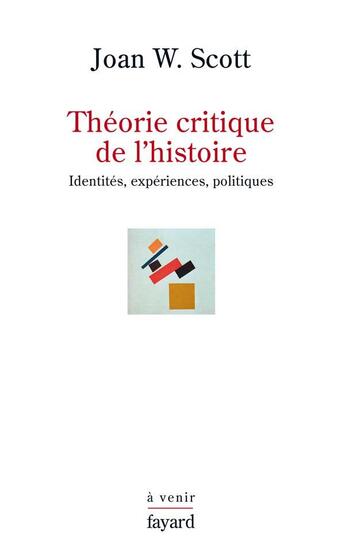 Joan W. Scott

Théorie critique de l'histoire

Identités, expériences, politiques

à venir

fayard